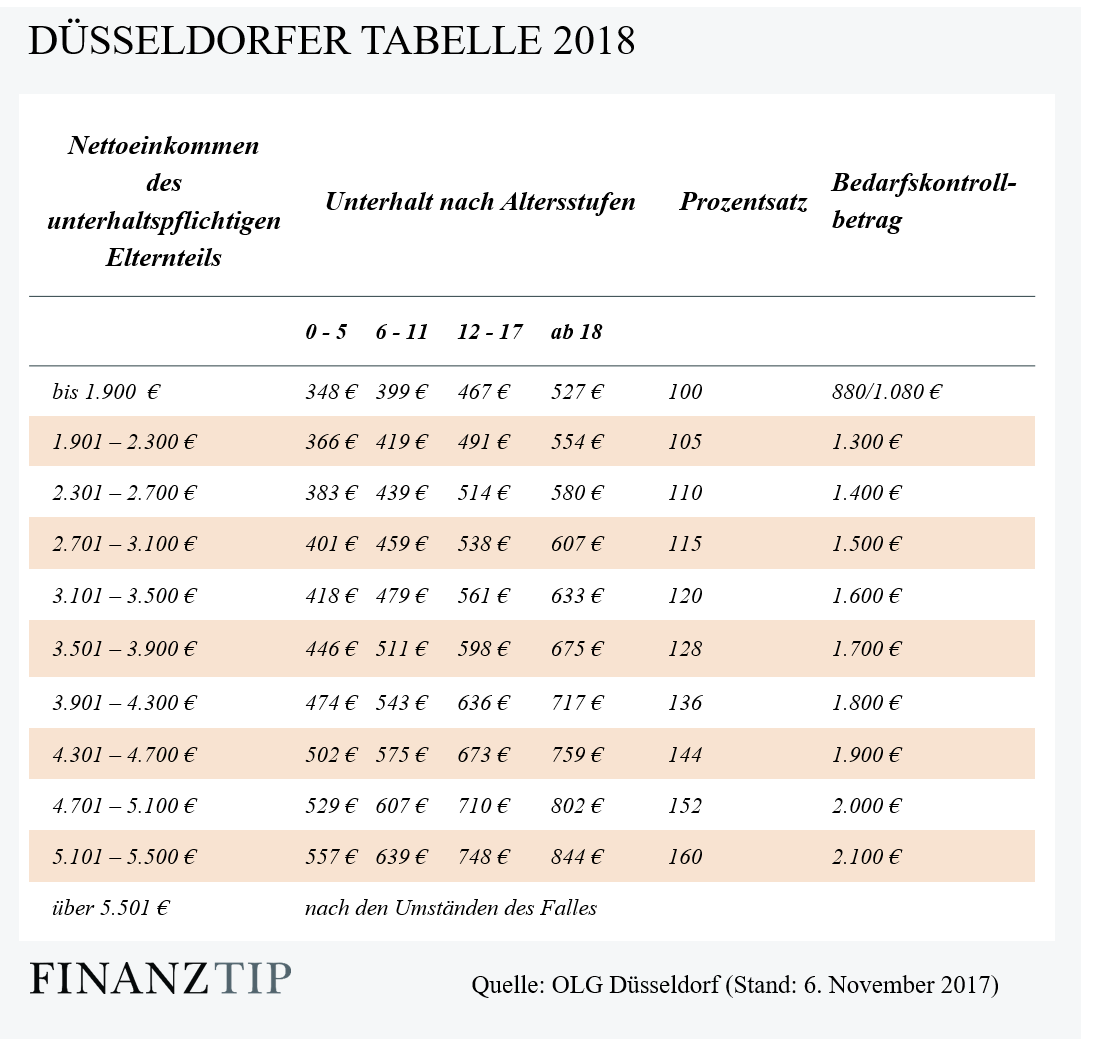 DÜSSELDORFER TABELLE 2018

| Nettoeinkommen des unterhaltspflichtigen Elternteils | Unterhalt nach Altersstufen | | | | Prozentsatz | Bedarfskontrollbetrag |
|---|---|---|---|---|---|---|
| | 0 - 5 | 6 - 11 | 12 - 17 | ab 18 | | |
| bis 1.900 € | 348 € | 399 € | 467 € | 527 € | 100 | 880/1.080 € |
| 1.901 – 2.300 € | 366 € | 419 € | 491 € | 554 € | 105 | 1.300 € |
| 2.301 – 2.700 € | 383 € | 439 € | 514 € | 580 € | 110 | 1.400 € |
| 2.701 – 3.100 € | 401 € | 459 € | 538 € | 607 € | 115 | 1.500 € |
| 3.101 – 3.500 € | 418 € | 479 € | 561 € | 633 € | 120 | 1.600 € |
| 3.501 – 3.900 € | 446 € | 511 € | 598 € | 675 € | 128 | 1.700 € |
| 3.901 – 4.300 € | 474 € | 543 € | 636 € | 717 € | 136 | 1.800 € |
| 4.301 – 4.700 € | 502 € | 575 € | 673 € | 759 € | 144 | 1.900 € |
| 4.701 – 5.100 € | 529 € | 607 € | 710 € | 802 € | 152 | 2.000 € |
| 5.101 – 5.500 € | 557 € | 639 € | 748 € | 844 € | 160 | 2.100 € |
| über 5.501 € | nach den Umständen des Falles | | | | | |

FINANZTIP

Quelle: OLG Düsseldorf (Stand: 6. November 2017)